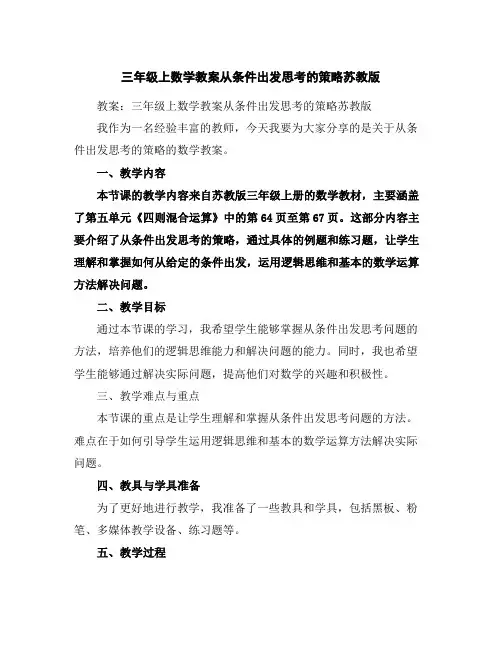 三年级上数学教案从条件出发思考的策略苏教版

教案：三年级上数学教案从条件出发思考的策略苏教版

我作为一名经验丰富的教师，今天我要为大家分享的是关于从条件出发思考的策略的数学教案。

一、教学内容

本节课的教学内容来自苏教版三年级上册的数学教材，主要涵盖了第五单元《四则混合运算》中的第64页至第67页。这部分内容主要介绍了从条件出发思考的策略，通过具体的例题和练习题，让学生理解和掌握如何从给定的条件出发，运用逻辑思维和基本的数学运算方法解决问题。

二、教学目标

通过本节课的学习，我希望学生能够掌握从条件出发思考问题的方法，培养他们的逻辑思维能力和解决问题的能力。同时，我也希望学生能够通过解决实际问题，提高他们对数学的兴趣和积极性。

三、教学难点与重点

本节课的重点是让学生理解和掌握从条件出发思考问题的方法。难点在于如何引导学生运用逻辑思维和基本的数学运算方法解决实际问题。

四、教具与学具准备

为了更好地进行教学，我准备了一些教具和学具，包括黑板、粉笔、多媒体教学设备、练习题等。

五、教学过程